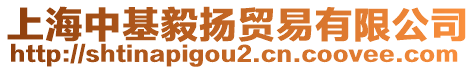 上海中基毅扬贸易有限公司
http://shtinapigou2.cn.coovee.com